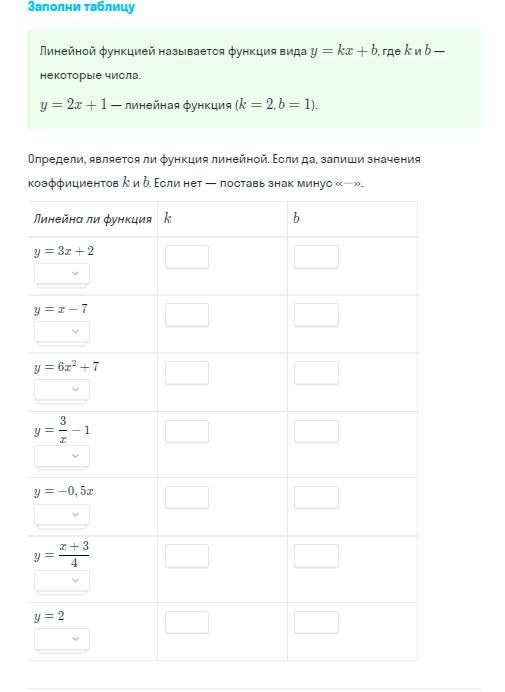 Заполни таблицу

Линейной функцией называется функция вида $y = kx + b$, где $k$ и $b$ — некоторые числа.

$y = 2x + 1$ — линейная функция ($k = 2, b = 1$).

Определи, является ли функция линейной. Если да, запиши значения коэффициентов $k$ и $b$. Если нет — поставь знак минус «$-$».

| Линейна ли функция | $k$ | $b$ |
|---|---|---|
| $y = 3x + 2$ | | |
| $y = x - 7$ | | |
| $y = 6x^2 + 7$ | | |
| $y = \frac{3}{x} - 1$ | | |
| $y = -0,5x$ | | |
| $y = \frac{x+3}{4}$ | | |
| $y = 2$ | | |